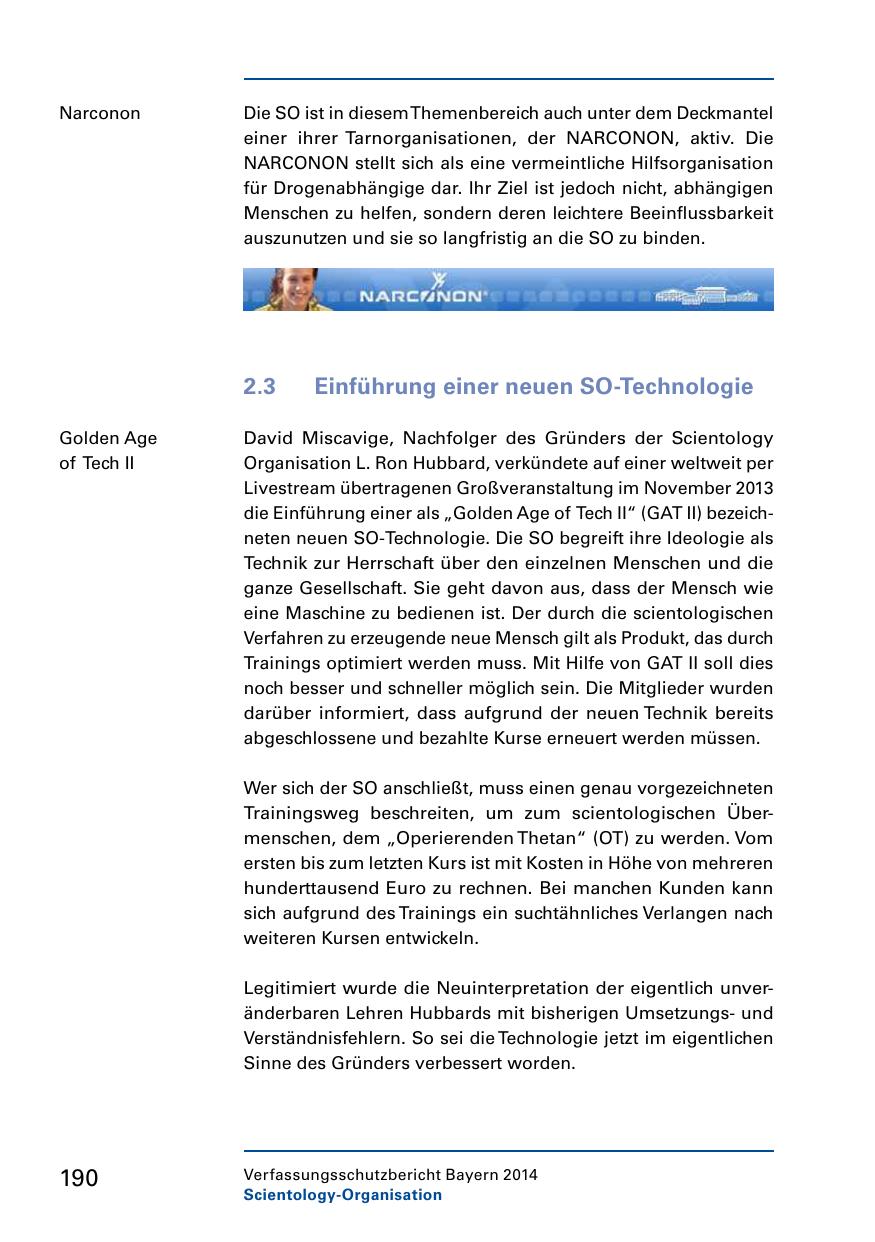 Narconon

Die SO ist in diesem Themenbereich auch unter dem Deckmantel einer ihrer Tarnorganisationen, der NARCONON, aktiv. Die NARCONON stellt sich als eine vermeintliche Hilfsorganisation für Drogenabhängige dar. Ihr Ziel ist jedoch nicht, abhängigen Menschen zu helfen, sondern deren leichtere Beeinflussbarkeit auszunutzen und sie so langfristig an die SO zu binden.

NARCONON

2.3 Einführung einer neuen SO-Technologie

Golden Age of Tech II

David Miscavige, Nachfolger des Gründers der Scientology Organisation L. Ron Hubbard, verkündete auf einer weltweit per Livestream übertragenen Großveranstaltung im November 2013 die Einführung einer als „Golden Age of Tech II“ (GAT II) bezeichneten neuen SO-Technologie. Die SO begreift ihre Ideologie als Technik zur Herrschaft über den einzelnen Menschen und die ganze Gesellschaft. Sie geht davon aus, dass der Mensch wie eine Maschine zu bedienen ist. Der durch die scientologischen Verfahren zu erzeugende neue Mensch gilt als Produkt, das durch Trainings optimiert werden muss. Mit Hilfe von GAT II soll dies noch besser und schneller möglich sein. Die Mitglieder wurden darüber informiert, dass aufgrund der neuen Technik bereits abgeschlossene und bezahlte Kurse erneuert werden müssen.

Wer sich der SO anschließt, muss einen genau vorgezeichneten Trainingsweg beschreiten, um zum scientologischen Übermenschen, dem „Operierenden Thetan“ (OT) zu werden. Vom ersten bis zum letzten Kurs ist mit Kosten in Höhe von mehreren hunderttausend Euro zu rechnen. Bei manchen Kunden kann sich aufgrund des Trainings ein suchtähnliches Verlangen nach weiteren Kursen entwickeln.

Legitimiert wurde die Neuinterpretation der eigentlich unveränderbaren Lehren Hubbards mit bisherigen Umsetzungs- und Verständnisfehlern. So sei die Technologie jetzt im eigentlichen Sinne des Gründers verbessert worden.

190

Verfassungsschutzbericht Bayern 2014
Scientology-Organisation